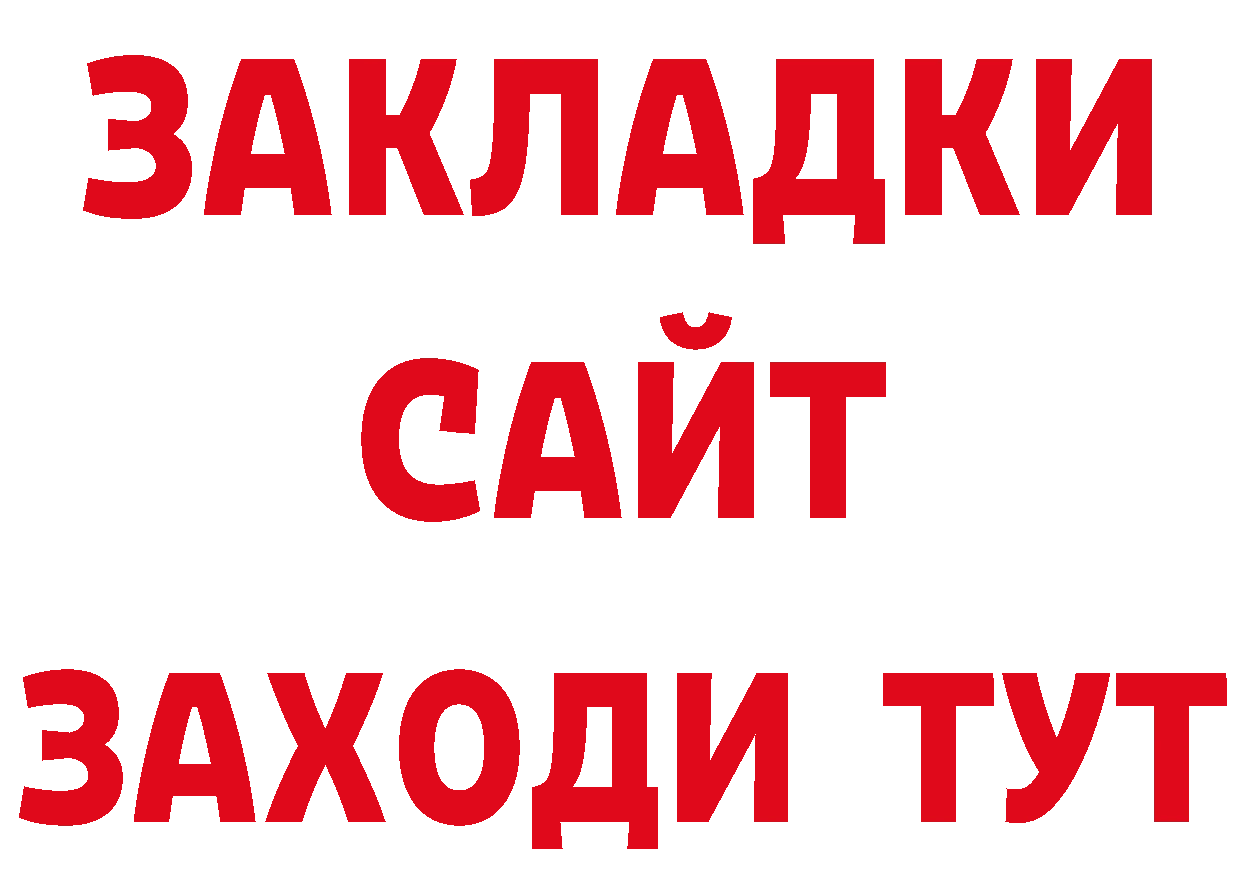 ЗАКЛАДКИ
САЙТ
ЗАХОДИ ТУТ